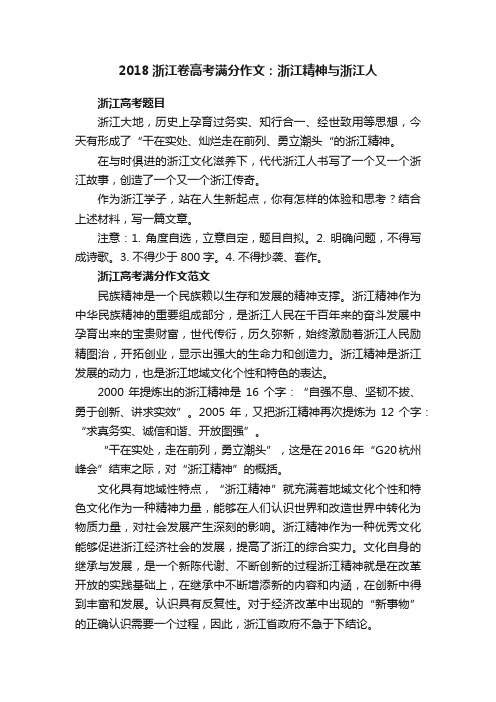 2018 浙江卷高考满分作文：浙江精神与浙江人

浙江高考题目

浙江大地，历史上孕育过务实、知行合一、经世致用等思想，今天有形成了“干在实处、灿烂走在前列、勇立潮头“的浙江精神。

在与时俱进的浙江文化滋养下，代代浙江人书写了一个又一个浙江故事，创造了一个又一个浙江传奇。

作为浙江学子，站在人生新起点，你有怎样的体验和思考？结合上述材料，写一篇文章。

注意：1. 角度自选，立意自定，题目自拟。2. 明确问题，不得写成诗歌。3. 不得少于 800 字。4. 不得抄袭、套作。

浙江高考满分作文范文

民族精神是一个民族赖以生存和发展的精神支撑。浙江精神作为中华民族精神的重要组成部分，是浙江人民在千百年来的奋斗发展中孕育出来的宝贵财富，世代传衍，历久弥新，始终激励着浙江人民励精图治，开拓创业，显示出强大的生命力和创造力。浙江精神是浙江发展的动力，也是浙江地域文化个性和特色的表达。

2000 年提炼出的浙江精神是 16 个字：“自强不息、坚韧不拔、勇于创新、讲求实效”。2005 年，又把浙江精神再次提炼为 12 个字：“求真务实、诚信和谐、开放图强”。

“干在实处，走在前列，勇立潮头”，这是在 2016 年“G20 杭州峰会”结束之际，对“浙江精神”的概括。

文化具有地域性特点，“浙江精神”就充满着地域文化个性和特色文化作为一种精神力量，能够在人们认识世界和改造世界中转化为物质力量，对社会发展产生深刻的影响。浙江精神作为一种优秀文化能够促进浙江经济社会的发展，提高了浙江的综合实力。文化自身的继承与发展，是一个新陈代谢、不断创新的过程浙江精神就是在改革开放的实践基础上，在继承中不断增添新的内容和内涵，在创新中得到丰富和发展。认识具有反复性。对于经济改革中出现的“新事物”的正确认识需要一个过程，因此，浙江省政府不急于下结论。